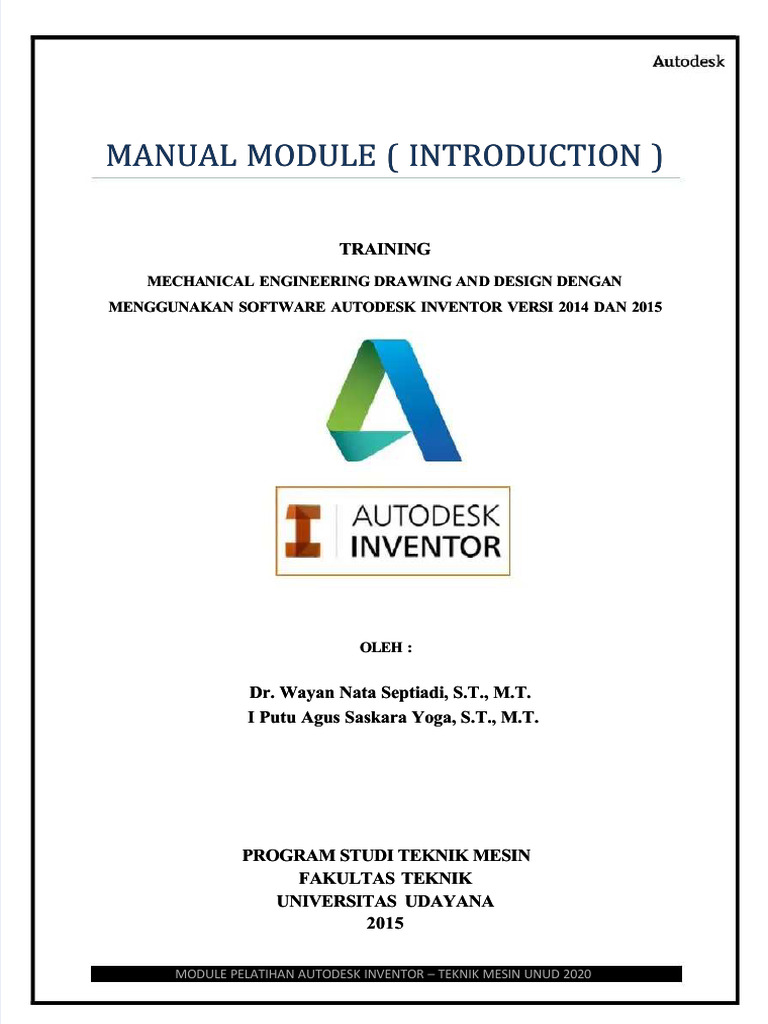 Autodesk

MANUAL MODULE ( INTRODUCTION )

TRAINING

MECHANICAL ENGINEERING DRAWING AND DESIGN DENGAN MENGGUNAKAN SOFTWARE AUTODESK INVENTOR VERSI 2014 DAN 2015

AUTODESK INVENTOR

OLEH :

Dr. Wayan Nata Septiadi, S.T., M.T.
I Putu Agus Saskara Yoga, S.T., M.T.

PROGRAM STUDI TEKNIK MESIN
FAKULTAS TEKNIK
UNIVERSITAS UDAYANA
2015

MODULE PELATIHAN AUTODESK INVENTOR – TEKNIK MESIN UNUD 2020